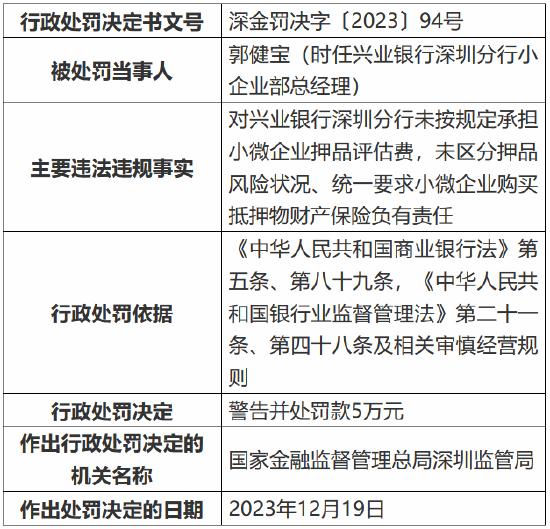 | 行政处罚决定书文号 | 深金罚决字〔2023〕94号 |
|---|---|
| 被处罚当事人 | 郭健宝（时任兴业银行深圳分行小企业部总经理） |
| 主要违法违规事实 | 对兴业银行深圳分行未按规定承担小微企业押品评估费，未区分押品风险状况、统一要求小微企业购买抵押物财产保险负有责任 |
| 行政处罚依据 | 《中华人民共和国商业银行法》第五条、第八十九条，《中华人民共和国银行业监督管理法》第二十一条、第四十八条及相关审慎经营规则 |
| 行政处罚决定 | 警告并处罚款5万元 |
| 作出行政处罚决定的机关名称 | 国家金融监督管理总局深圳监管局 |
| 作出处罚决定的日期 | 2023年12月19日 |